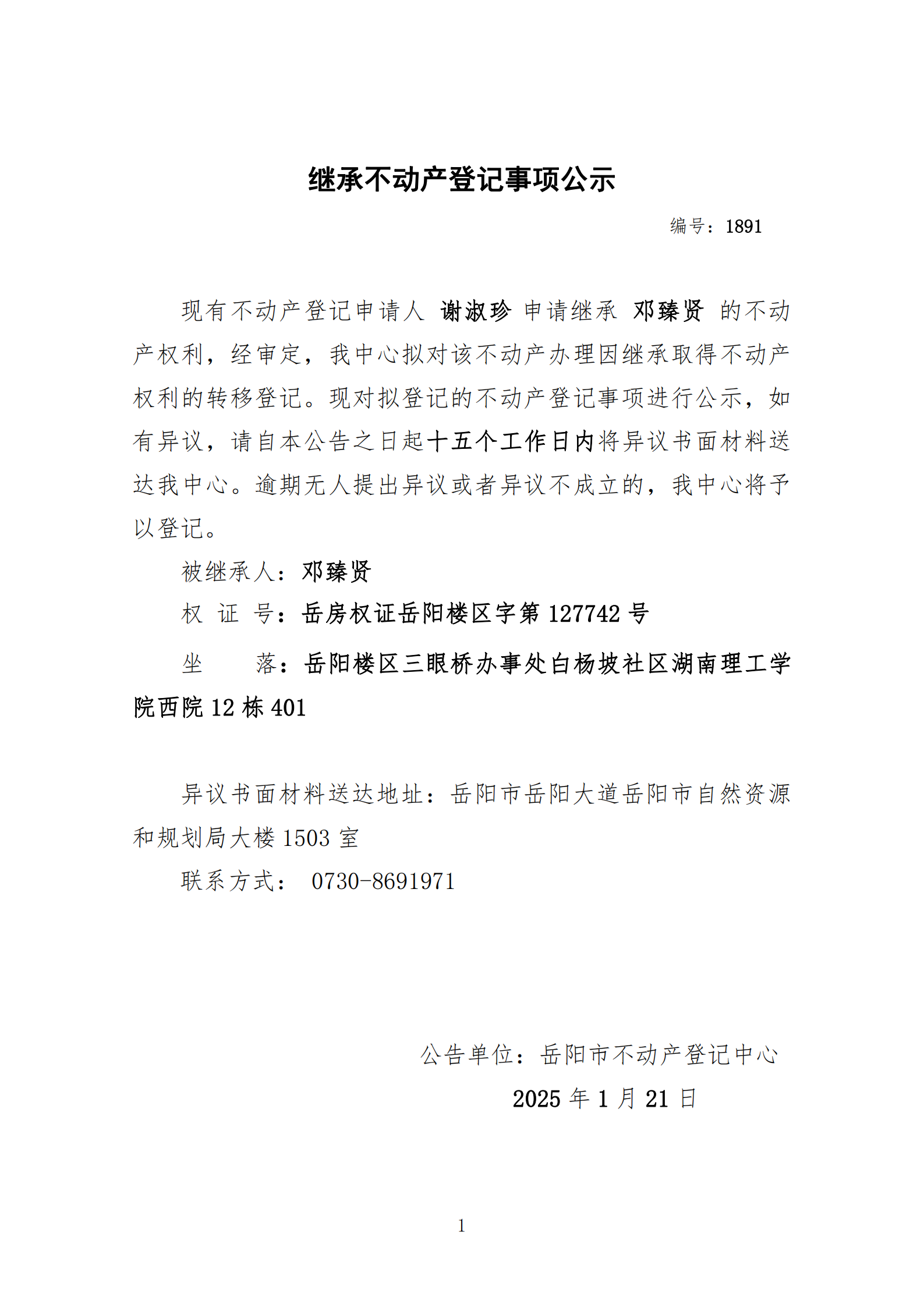 继承不动产登记事项公示

编号：1891

现有不动产登记申请人 谢淑珍 申请继承 邓臻贤 的不动产权利，经审定，我中心拟对该不动产办理因继承取得不动产权利的转移登记。现对拟登记的不动产登记事项进行公示，如有异议，请自本公告之日起十五个工作日内将异议书面材料送达我中心。逾期无人提出异议或者异议不成立的，我中心将予以登记。

被继承人：邓臻贤

权 证 号：岳房权证岳阳楼区字第 127742 号

坐　　落：岳阳楼区三眼桥办事处白杨坡社区湖南理工学院西院 12 栋 401

异议书面材料送达地址：岳阳市岳阳大道岳阳市自然资源和规划局大楼 1503 室

联系方式： 0730-8691971

公告单位：岳阳市不动产登记中心

2025 年 1 月 21 日

1